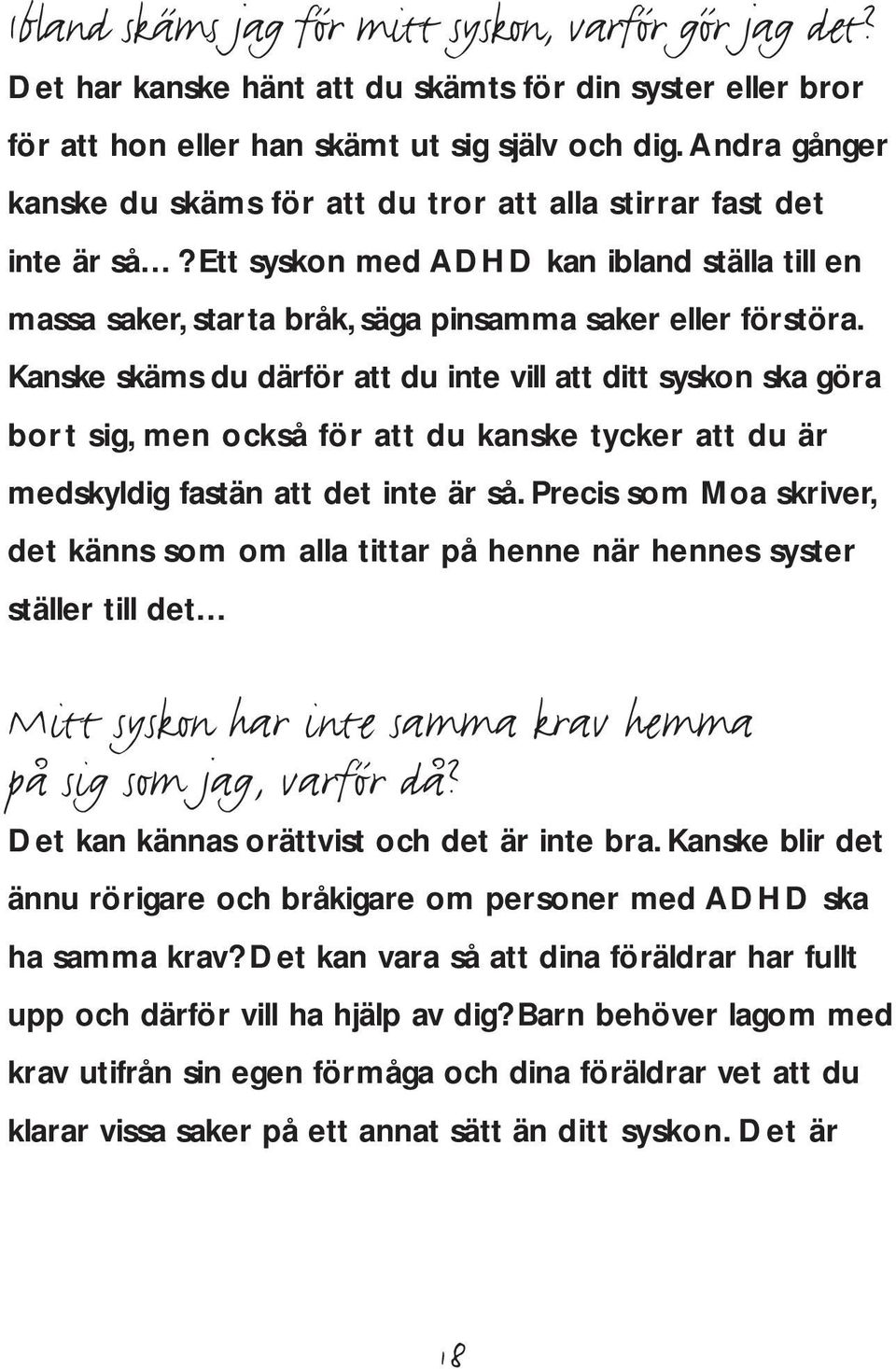 Ibland skäms jag för mitt syskon, varför gör jag det?

Det har kanske hänt att du skämts för din syster eller bror för att hon eller han skämt ut sig själv och dig. Andra gånger kanske du skäms för att du tror att alla stirrar fast det inte är så…? Ett syskon med ADHD kan ibland ställa till en massa saker, starta bråk, säga pinsamma saker eller förstöra. Kanske skäms du därför att du inte vill att ditt syskon ska göra bort sig, men också för att du kanske tycker att du är medskyldig fastän att det inte är så. Precis som Moa skriver, det känns som om alla tittar på henne när hennes syster ställer till det…

Mitt syskon har inte samma krav hemma på sig som jag, varför då?

Det kan kännas orättvist och det är inte bra. Kanske blir det ännu rörigare och bråkigare om personer med ADHD ska ha samma krav? Det kan vara så att dina föräldrar har fullt upp och därför vill ha hjälp av dig? Barn behöver lagom med krav utifrån sin egen förmåga och dina föräldrar vet att du klarar vissa saker på ett annat sätt än ditt syskon. Det är

18